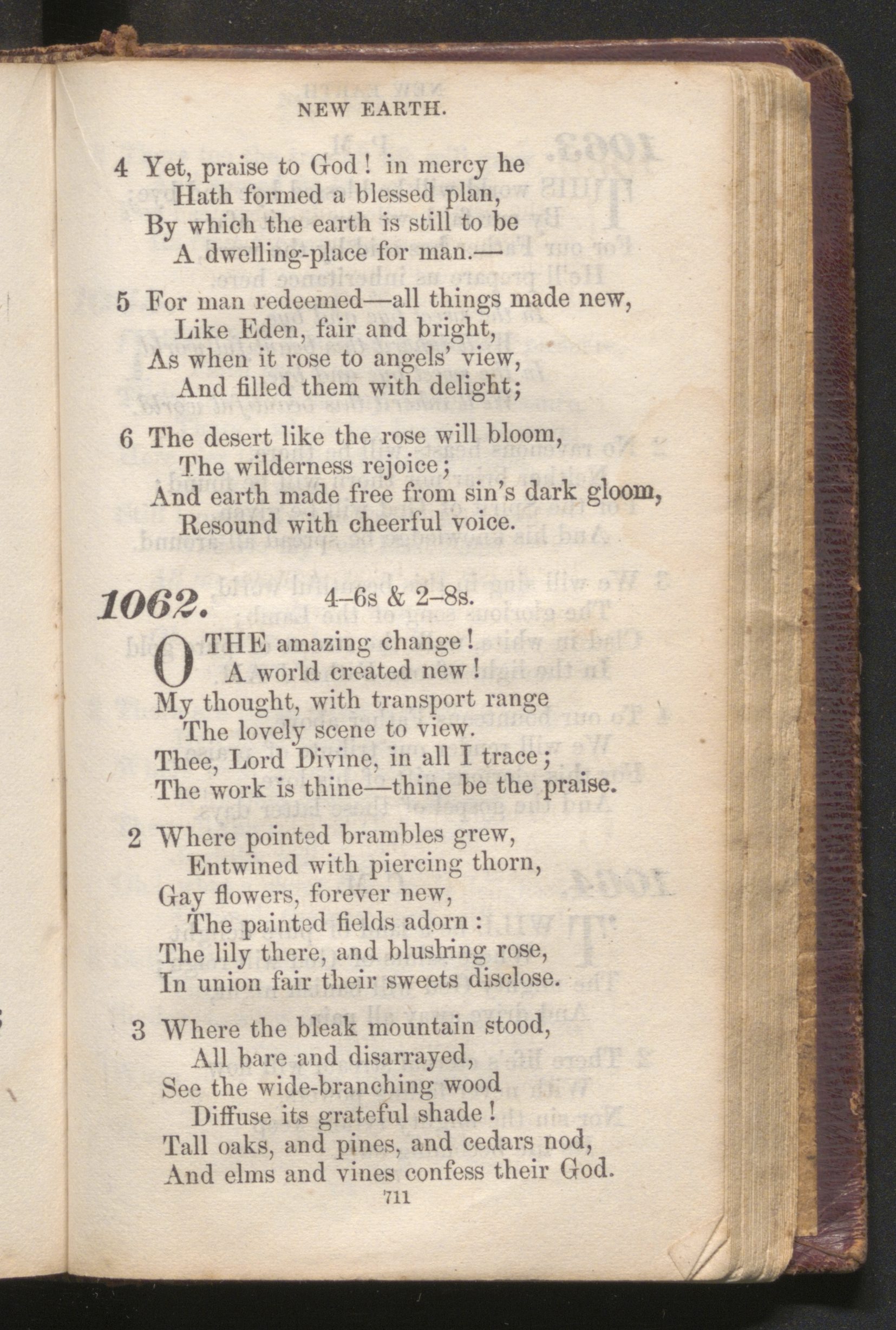 NEW EARTH.

4 Yet, praise to God! in mercy he
Hath formed a blessed plan,
By which the earth is still to be
A dwelling-place for man.—

5 For man redeemed—all things made new,
Like Eden, fair and bright,
As when it rose to angels' view,
And filled them with delight;

6 The desert like the rose will bloom,
The wilderness rejoice;
And earth made free from sin's dark gloom,
Resound with cheerful voice.

1062. 4–6s & 2–8s.

O THE amazing change!
A world created new!
My thought, with transport range
The lovely scene to view.
Thee, Lord Divine, in all I trace;
The work is thine—thine be the praise.

2 Where pointed brambles grew,
Entwined with piercing thorn,
Gay flowers, forever new,
The painted fields adorn:
The lily there, and blushing rose,
In union fair their sweets disclose.

3 Where the bleak mountain stood,
All bare and disarrayed,
See the wide-branching wood
Diffuse its grateful shade!
Tall oaks, and pines, and cedars nod,
And elms and vines confess their God.

711